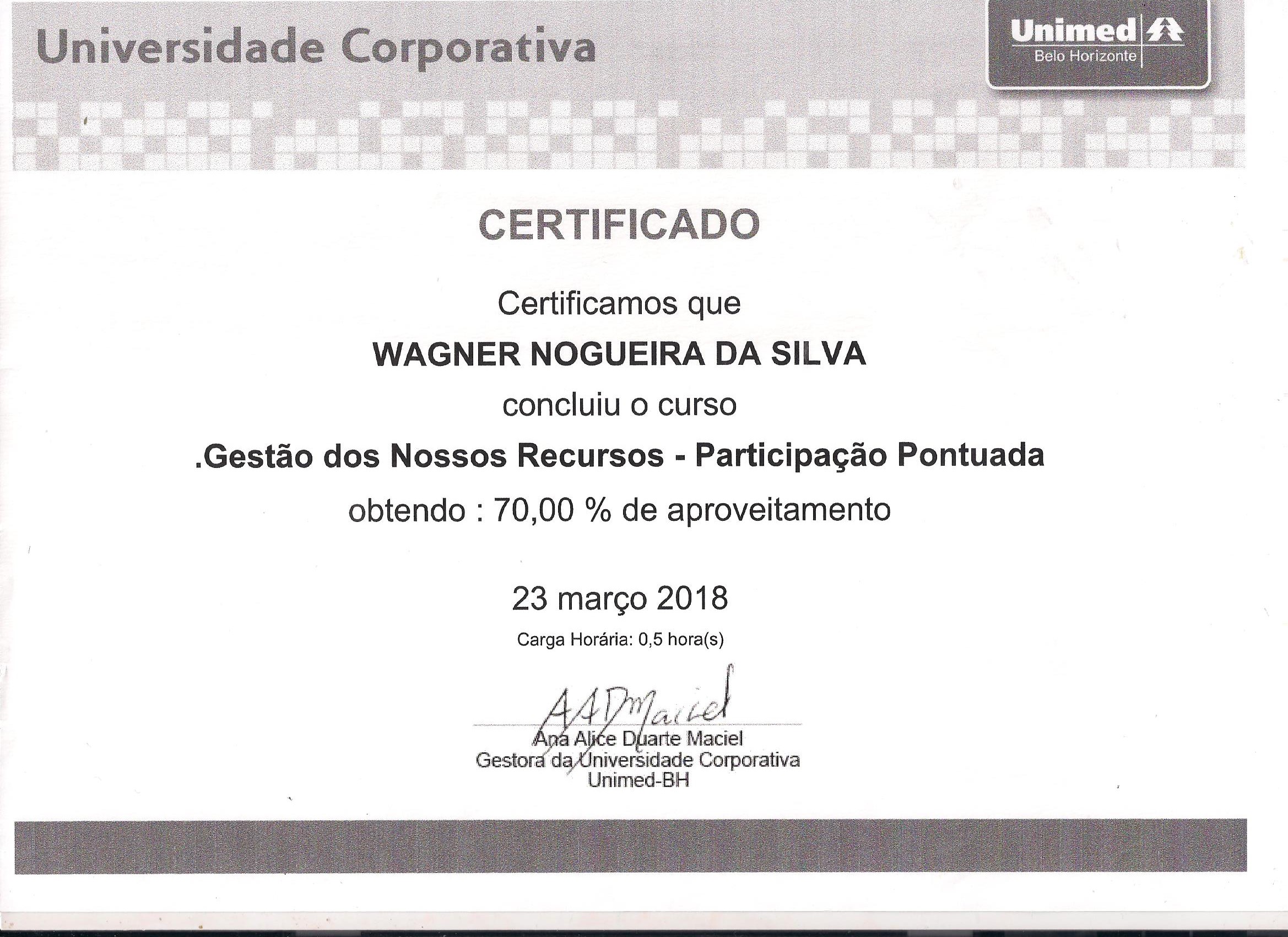 Universidade Corporativa

Unimed
Belo Horizonte

CERTIFICADO

Certificamos que

WAGNER NOGUEIRA DA SILVA

concluiu o curso

.Gestão dos Nossos Recursos - Participação Pontuada

obtendo : 70,00 % de aproveitamento

23 março 2018

Carga Horária: 0,5 hora(s)

AADMaciel

Ana Alice Duarte Maciel
Gestora da Universidade Corporativa
Unimed-BH